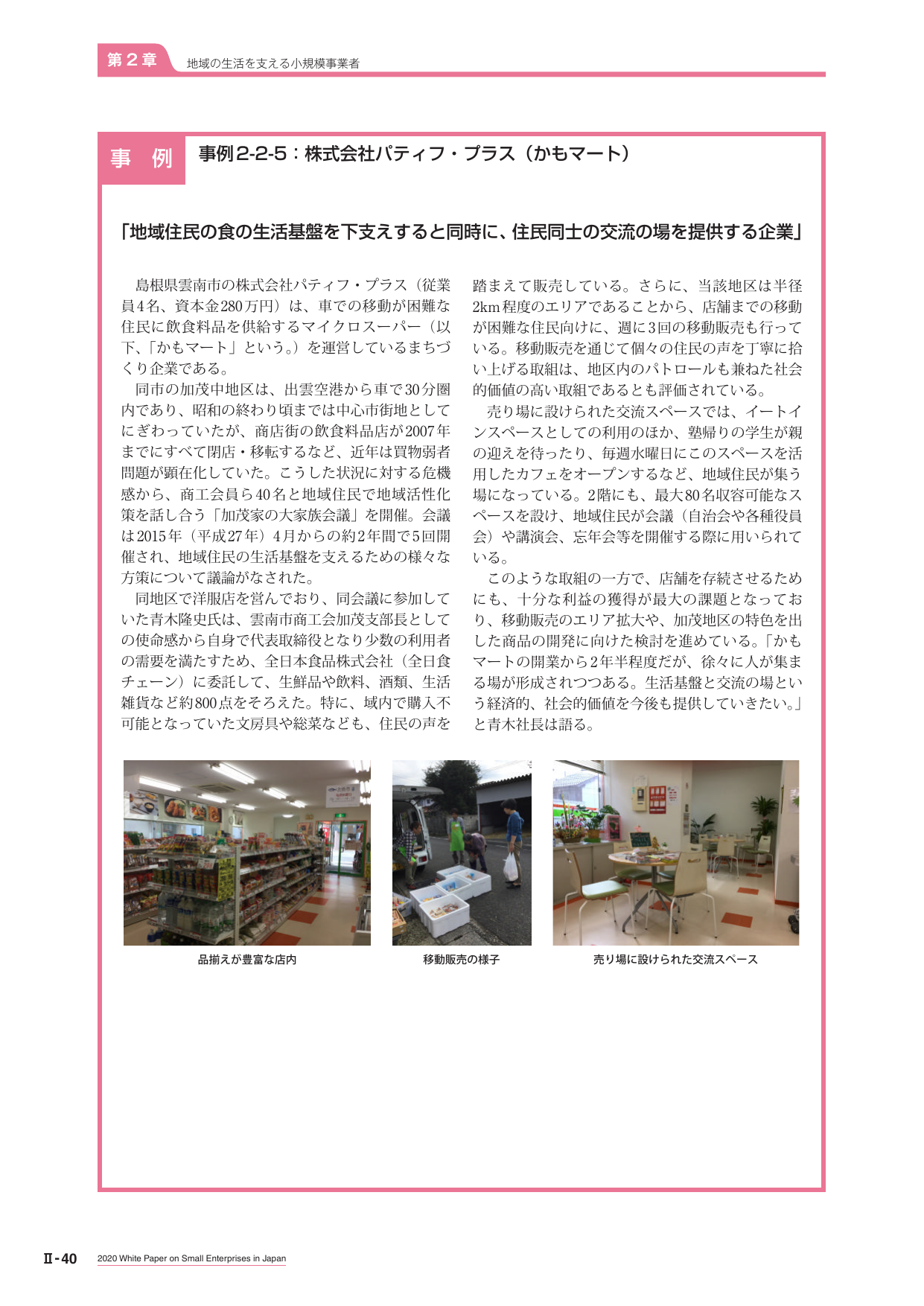 第2章 地域の生活を支える小規模事業者

事 例 事例2-2-5：株式会社パティフ・プラス（かもマート）

「地域住民の食の生活基盤を下支えすると同時に、住民同士の交流の場を提供する企業」

島根県雲南市の株式会社パティフ・プラス（従業員4名、資本金280万円）は、車での移動が困難な住民に飲食料品を供給するマイクロスーパー（以下、「かもマート」という。）を運営しているまちづくり企業である。

同市の加茂中地区は、出雲空港から車で30分圏内であり、昭和の終わり頃までは中心市街地としてにぎわっていたが、商店街の飲食料品店が2007年までにすべて閉店・移転するなど、近年は買物弱者問題が顕在化していた。こうした状況に対する危機感から、商工会員ら40名と地域住民で地域活性化策を話し合う「加茂家の大家族会議」を開催。会議は2015年（平成27年）4月からの約2年間で5回開催され、地域住民の生活基盤を支えるための様々な方策について議論がなされた。

同地区で洋服店を営んでおり、同会議に参加していた青木隆史氏は、雲南市商工会加茂支部長としての使命感から自身で代表取締役となり少数の利用者の需要を満たすため、全日本食品株式会社（全日食チェーン）に委託して、生鮮品や飲料、酒類、生活雑貨など約800点をそろえた。特に、域内で購入不可能となっていた文房具や総菜なども、住民の声を踏まえて販売している。さらに、当該地区は半径2km程度のエリアであることから、店舗までの移動が困難な住民向けに、週に3回の移動販売も行っている。移動販売を通じて個々の住民の声を丁寧に拾い上げる取組は、地区内のパトロールも兼ねた社会的価値の高い取組であるとも評価されている。

売り場に設けられた交流スペースでは、イートインスペースとしての利用のほか、塾帰りの学生が親の迎えを待ったり、毎週水曜日にこのスペースを活用したカフェをオープンするなど、地域住民が集う場になっている。2階にも、最大80名収容可能なスペースを設け、地域住民が会議（自治会や各種役員会）や講演会、忘年会等を開催する際に用いられている。

このような取組の一方で、店舗を存続させるためにも、十分な利益の獲得が最大の課題となっており、移動販売のエリア拡大や、加茂地区の特色を出した商品の開発に向けた検討を進めている。「かもマートの開業から2年半程度だが、徐々に人が集まる場が形成されつつある。生活基盤と交流の場という経済的、社会的価値を今後も提供していきたい。」と青木社長は語る。

品揃えが豊富な店内

移動販売の様子

売り場に設けられた交流スペース

Ⅱ-40 2020 White Paper on Small Enterprises in Japan